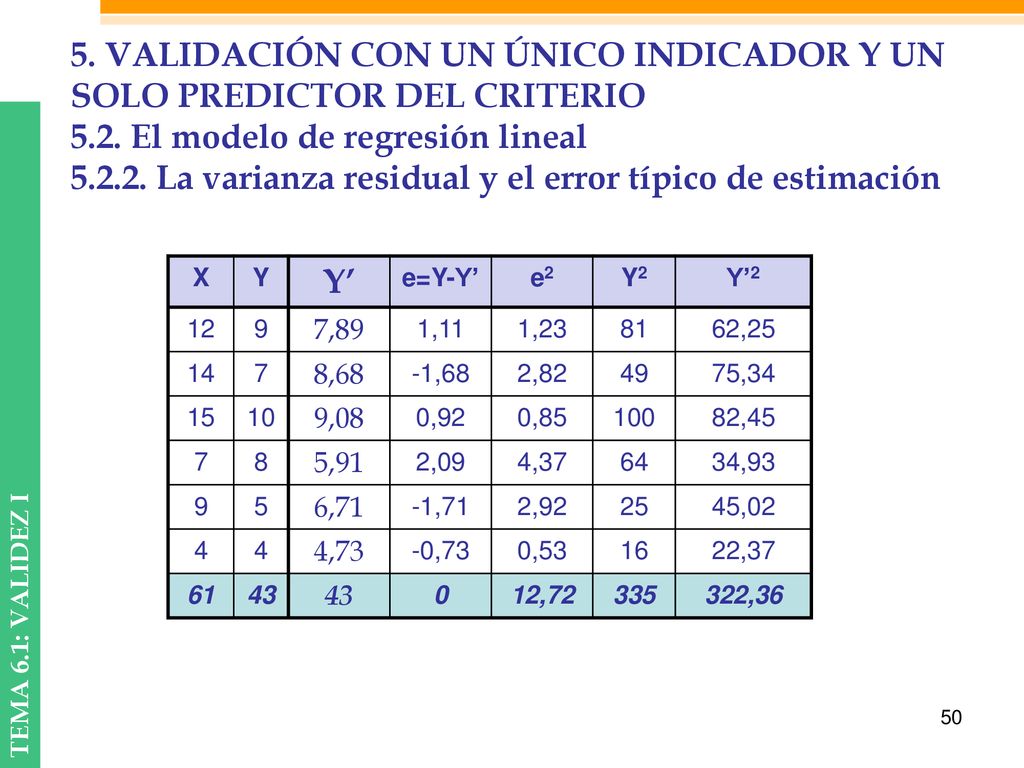 5. VALIDACIÓN CON UN ÚNICO INDICADOR Y UN SOLO PREDICTOR DEL CRITERIO
5.2. El modelo de regresión lineal
5.2.2. La varianza residual y el error típico de estimación

| X | Y | Y’ | e=Y-Y’ | $e^2$ | $Y^2$ | $Y’^2$ |
|---|---|---|---|---|---|---|
| 12 | 9 | 7,89 | 1,11 | 1,23 | 81 | 62,25 |
| 14 | 7 | 8,68 | -1,68 | 2,82 | 49 | 75,34 |
| 15 | 10 | 9,08 | 0,92 | 0,85 | 100 | 82,45 |
| 7 | 8 | 5,91 | 2,09 | 4,37 | 64 | 34,93 |
| 9 | 5 | 6,71 | -1,71 | 2,92 | 25 | 45,02 |
| 4 | 4 | 4,73 | -0,73 | 0,53 | 16 | 22,37 |
| 61 | 43 | 43 | 0 | 12,72 | 335 | 322,36 |

TEMA 6.1: VALIDEZ I

50